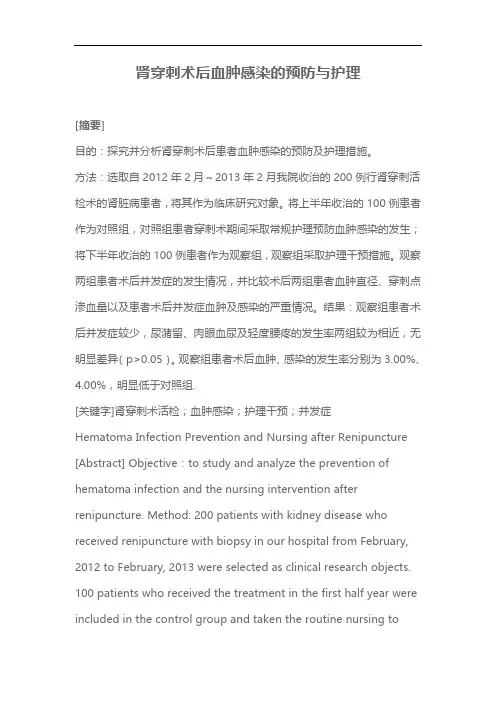 肾穿刺术后血肿感染的预防与护理

[摘要]

目的：探究并分析肾穿刺术后患者血肿感染的预防及护理措施。

方法：选取自 2012 年 2 月～2013 年 2 月我院收治的 200 例行肾穿刺活检术的肾脏病患者，将其作为临床研究对象。将上半年收治的 100 例患者作为对照组，对照组患者穿刺术期间采取常规护理预防血肿感染的发生；将下半年收治的 100 例患者作为观察组，观察组采取护理干预措施。观察两组患者术后并发症的发生情况，并比较术后两组患者血肿直径、穿刺点渗血量以及患者术后并发症血肿及感染的严重情况。结果：观察组患者术后并发症较少，尿潴留、肉眼血尿及轻度腰疼的发生率两组较为相近，无明显差异（p>0.05）。观察组患者术后血肿、感染的发生率分别为 3.00%、4.00%，明显低于对照组.

[关键字]肾穿刺术活检；血肿感染；护理干预；并发症

Hematoma Infection Prevention and Nursing after Renipuncture

[Abstract] Objective：to study and analyze the prevention of hematoma infection and the nursing intervention after renipuncture. Method: 200 patients with kidney disease who received renipuncture with biopsy in our hospital from February, 2012 to February, 2013 were selected as clinical research objects. 100 patients who received the treatment in the first half year were included in the control group and taken the routine nursing to